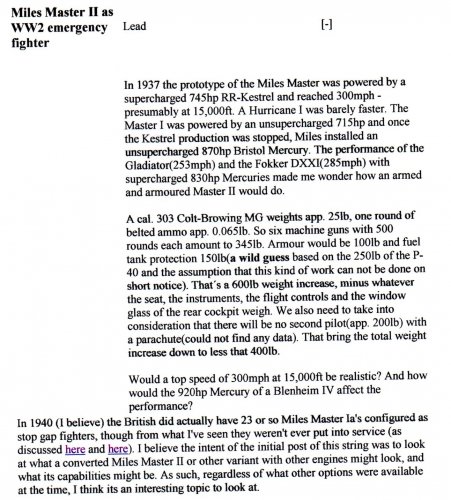 Miles Master II as WW2 emergency fighter

Lead

[-]

In 1937 the prototype of the Miles Master was powered by a supercharged 745hp RR-Kestrel and reached 300mph - presumably at 15,000ft. A Hurricane I was barely faster. The Master I was powered by an unsupercharged 715hp and once the Kestrel production was stopped, Miles installed an unsupercharged 870hp Bristol Mercury. The performance of the Gladiator(253mph) and the Fokker DXXI(285mph) with supercharged 830hp Mercuries made me wonder how an armed and armoured Master II would do.

A cal. 303 Colt-Browing MG weights app. 25lb, one round of belted ammo app. 0.065lb. So six machine guns with 500 rounds each amount to 345lb. Armour would be 100lb and fuel tank protection 150lb(a wild guess based on the 250lb of the P-40 and the assumption that this kind of work can not be done on short notice). That´s a 600lb weight increase, minus whatever the seat, the instruments, the flight controls and the window glass of the rear cockpit weigh. We also need to take into consideration that there will be no second pilot(app. 200lb) with a parachute(could not find any data). That bring the total weight increase down to less that 400lb.

Would a top speed of 300mph at 15,000ft be realistic? And how would the 920hp Mercury of a Blenheim IV affect the performance?

In 1940 (I believe) the British did actually have 23 or so Miles Master Ia's configured as stop gap fighters, though from what I've seen they weren't ever put into service (as discussed here and here). I believe the intent of the initial post of this string was to look at what a converted Miles Master II or other variant with other engines might look, and what its capabilities might be. As such, regardless of what other options were available at the time, I think its an interesting topic to look at.